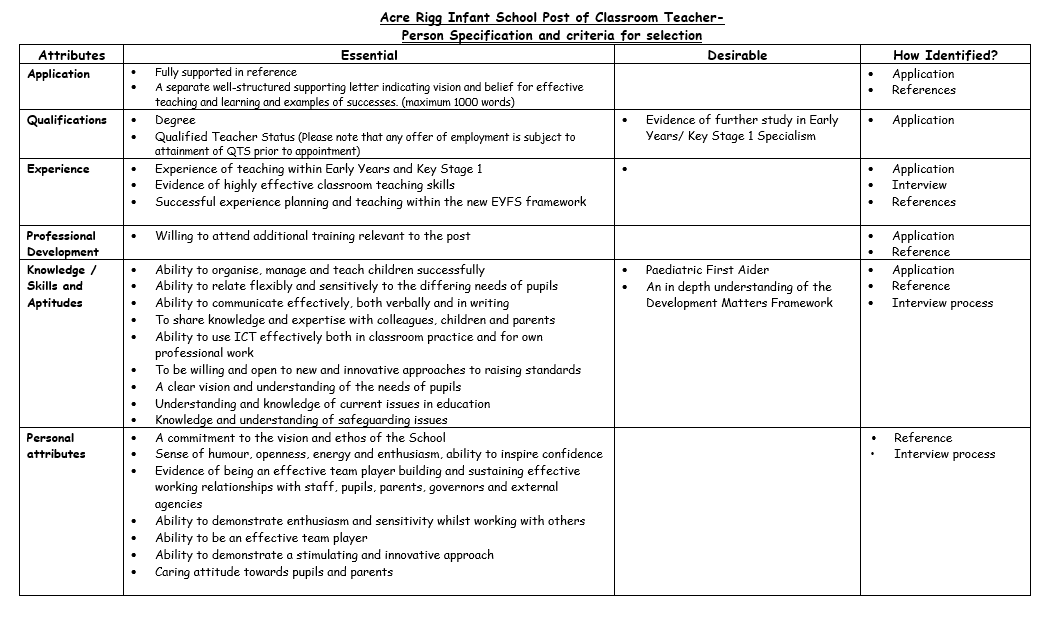 Acre Rigg Infant School Post of Classroom Teacher-
Person Specification and criteria for selection

| Attributes | Essential | Desirable | How Identified? |
|---|---|---|---|
| Application | • Fully supported in reference • A separate well-structured supporting letter indicating vision and belief for effective teaching and learning and examples of successes. (maximum 1000 words) | | • Application • References |
| Qualifications | • Degree • Qualified Teacher Status (Please note that any offer of employment is subject to attainment of QTS prior to appointment) | • Evidence of further study in Early Years/ Key Stage 1 Specialism | • Application |
| Experience | • Experience of teaching within Early Years and Key Stage 1 • Evidence of highly effective classroom teaching skills • Successful experience planning and teaching within the new EYFS framework | • | • Application • Interview • References |
| Professional Development | • Willing to attend additional training relevant to the post | | • Application • Reference |
| Knowledge / Skills and Aptitudes | • Ability to organise, manage and teach children successfully • Ability to relate flexibly and sensitively to the differing needs of pupils • Ability to communicate effectively, both verbally and in writing • To share knowledge and expertise with colleagues, children and parents • Ability to use ICT effectively both in classroom practice and for own professional work • To be willing and open to new and innovative approaches to raising standards • A clear vision and understanding of the needs of pupils • Understanding and knowledge of current issues in education • Knowledge and understanding of safeguarding issues | • Paediatric First Aider • An in depth understanding of the Development Matters Framework | • Application • Reference • Interview process |
| Personal attributes | • A commitment to the vision and ethos of the School • Sense of humour, openness, energy and enthusiasm, ability to inspire confidence • Evidence of being an effective team player building and sustaining effective working relationships with staff, pupils, parents, governors and external agencies • Ability to demonstrate enthusiasm and sensitivity whilst working with others • Ability to be an effective team player • Ability to demonstrate a stimulating and innovative approach • Caring attitude towards pupils and parents | | • Reference • Interview process |